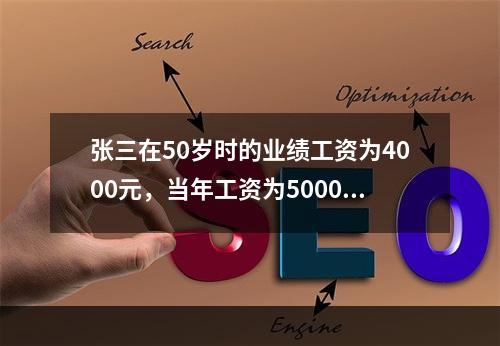 Search

Optimization

张三在50岁时的业绩工资为4000元，当年工资为5000...

SEO

Engine